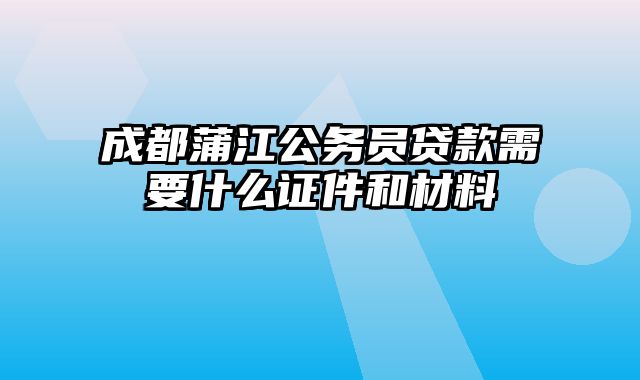 成都蒲江公务员贷款需要什么证件和材料